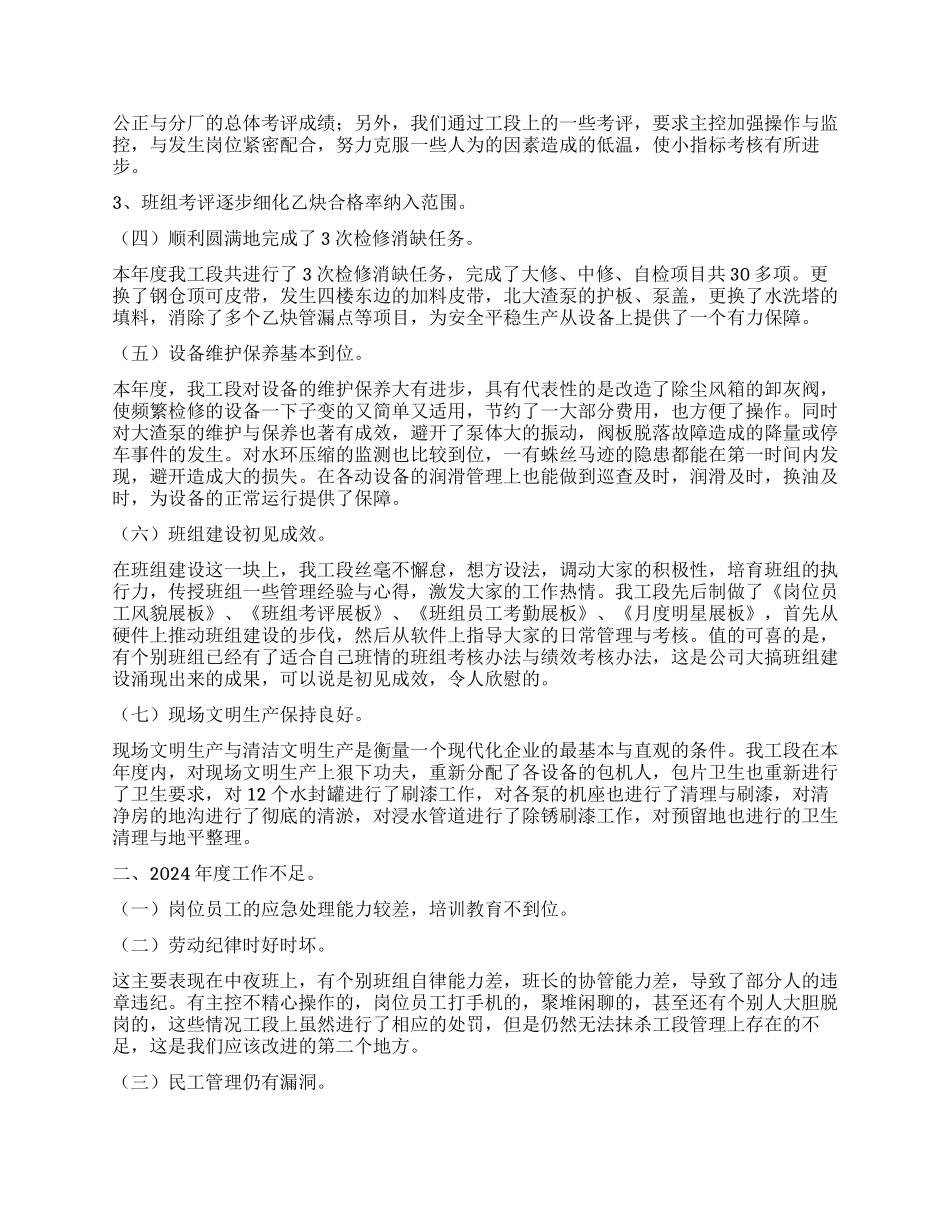 公正与分厂的总体考评成绩；另外，我们通过工段上的一些考评，要求主控加强操作与监控，与发生岗位紧密配合，努力克服一些人为的因素造成的低温，使小指标考核有所进步。

3、班组考评逐步细化乙炔合格率纳入范围。

（四）顺利圆满地完成了 3 次检修消缺任务。

本年度我工段共进行了 3 次检修消缺任务，完成了大修、中修、自检项目共 30 多项。更换了钢仓顶可皮带，发生四楼东边的加料皮带，北大渣泵的护板、泵盖，更换了水洗塔的填料，消除了多个乙炔管漏点等项目，为安全平稳生产从设备上提供了一个有力保障。

（五）设备维护保养基本到位。

本年度，我工段对设备的维护保养大有进步，具有代表性的是改造了除尘风箱的卸灰阀，使频繁检修的设备一下子变的又简单又适用，节约了一大部分费用，也方便了操作。同时对大渣泵的维护与保养也著有成效，避开了泵体大的振动，阀板脱落故障造成的降量或停车事件的发生。对水环压缩的监测也比较到位，一有蛛丝马迹的隐患都能在第一时间内发现，避开造成大的损失。在各动设备的润滑管理上也能做到巡查及时，润滑及时，换油及时，为设备的正常运行提供了保障。

（六）班组建设初见成效。

在班组建设这一块上，我工段丝毫不懈怠，想方设法，调动大家的积极性，培育班组的执行力，传授班组一些管理经验与心得，激发大家的工作热情。我工段先后制做了《岗位员工风貌展板》、《班组考评展板》、《班组员工考勤展板》、《月度明星展板》，首先从硬件上推动班组建设的步伐，然后从软件上指导大家的日常管理与考核。值的可喜的是，有个别班组已经有了适合自己班情的班组考核办法与绩效考核办法，这是公司大搞班组建设涌现出来的成果，可以说是初见成效，令人欣慰的。

（七）现场文明生产保持良好。

现场文明生产与清洁文明生产是衡量一个现代化企业的最基本与直观的条件。我工段在本年度内，对现场文明生产上狠下功夫，重新分配了各设备的包机人，包片卫生也重新进行了卫生要求，对 12 个水封罐进行了刷漆工作，对各泵的机座也进行了清理与刷漆，对清净房的地沟进行了彻底的清淤，对浸水管道进行了除锈刷漆工作，对预留地也进行的卫生清理与地平整理。

二、2024 年度工作不足。

（一）岗位员工的应急处理能力较差，培训教育不到位。

（二）劳动纪律时好时坏。

这主要表现在中夜班上，有个别班组自律能力差，班长的协管能力差，导致了部分人的违章违纪。有主控不精心操作的，岗位员工打手机的，聚堆闲聊的，甚至还有个别人大胆脱岗的，这些情况工段上虽然进行了相应的处罚，但是仍然无法抹杀工段管理上存在的不足，这是我们应该改进的第二个地方。

（三）民工管理仍有漏洞。